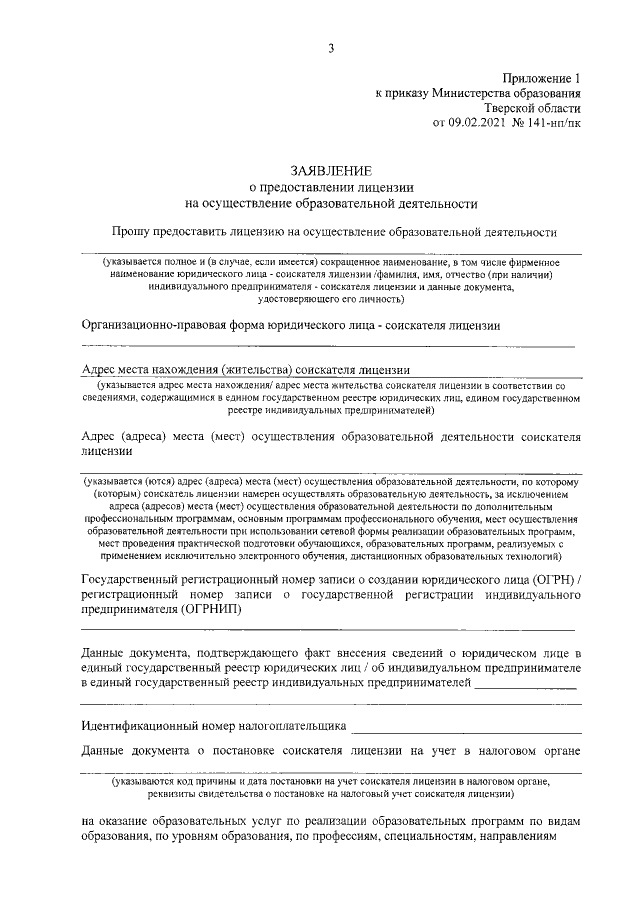 3

Приложение 1
к приказу Министерства образования
Тверской области
от 09.02.2021 № 141-нп/пк

ЗАЯВЛЕНИЕ
о предоставлении лицензии
на осуществление образовательной деятельности

Прошу предоставить лицензию на осуществление образовательной деятельности

(указывается полное и (в случае, если имеется) сокращенное наименование, в том числе фирменное наименование юридического лица - соискателя лицензии /фамилия, имя, отчество (при наличии) индивидуального предпринимателя - соискателя лицензии и данные документа, удостоверяющего его личность)

Организационно-правовая форма юридического лица - соискателя лицензии

Адрес места нахождения (жительства) соискателя лицензии

(указывается адрес места нахождения/ адрес места жительства соискателя лицензии в соответствии со сведениями, содержащимися в едином государственном реестре юридических лиц, едином государственном реестре индивидуальных предпринимателей)

Адрес (адреса) места (мест) осуществления образовательной деятельности соискателя лицензии

(указывается (ются) адрес (адреса) места (мест) осуществления образовательной деятельности, по которому (которым) соискатель лицензии намерен осуществлять образовательную деятельность, за исключением адреса (адресов) места (мест) осуществления образовательной деятельности по дополнительным профессиональным программам, основным программам профессионального обучения, мест осуществления образовательной деятельности при использовании сетевой формы реализации образовательных программ, мест проведения практической подготовки обучающихся, образовательных программ, реализуемых с применением исключительно электронного обучения, дистанционных образовательных технологий)

Государственный регистрационный номер записи о создании юридического лица (ОГРН) / регистрационный номер записи о государственной регистрации индивидуального предпринимателя (ОГРНИП)

Данные документа, подтверждающего факт внесения сведений о юридическом лице в единый государственный реестр юридических лиц / об индивидуальном предпринимателе в единый государственный реестр индивидуальных предпринимателей

Идентификационный номер налогоплательщика

Данные документа о постановке соискателя лицензии на учет в налоговом органе

(указываются код причины и дата постановки на учет соискателя лицензии в налоговом органе, реквизиты свидетельства о постановке на налоговый учет соискателя лицензии)

на оказание образовательных услуг по реализации образовательных программ по видам образования, по уровням образования, по профессиям, специальностям, направлениям